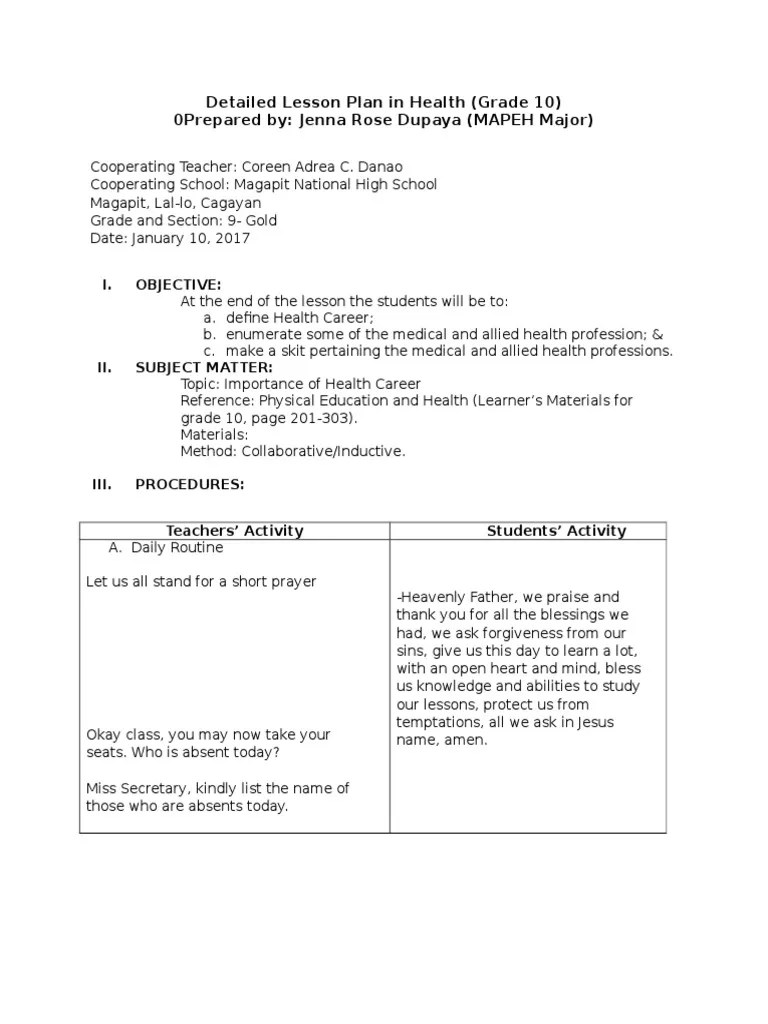 Detailed Lesson Plan in Health (Grade 10)
0Prepared by: Jenna Rose Dupaya (MAPEH Major)

Cooperating Teacher: Coreen Adrea C. Danao
Cooperating School: Magapit National High School
Magapit, Lal-lo, Cagayan
Grade and Section: 9- Gold
Date: January 10, 2017

I. OBJECTIVE:
At the end of the lesson the students will be to:
a. define Health Career;
b. enumerate some of the medical and allied health profession; &
c. make a skit pertaining the medical and allied health professions.
II. SUBJECT MATTER:
Topic: Importance of Health Career
Reference: Physical Education and Health (Learner's Materials for grade 10, page 201-303).
Materials:
Method: Collaborative/Inductive.

III. PROCEDURES:

| Teachers' Activity | Students' Activity |
|---|---|
| A. Daily Routine<br><br>Let us all stand for a short prayer<br><br>Okay class, you may now take your seats. Who is absent today?<br><br>Miss Secretary, kindly list the name of those who are absents today. | -Heavenly Father, we praise and thank you for all the blessings we had, we ask forgiveness from our sins, give us this day to learn a lot, with an open heart and mind, bless us knowledge and abilities to study our lessons, protect us from temptations, all we ask in Jesus name, amen. |